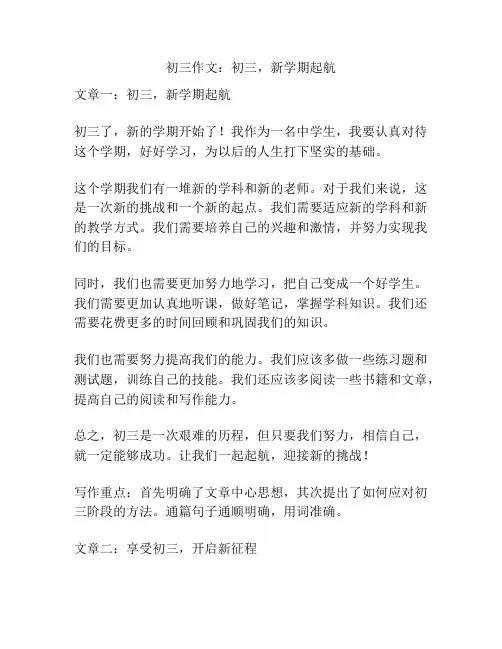 初三作文：初三，新学期起航

文章一：初三，新学期起航

初三了，新的学期开始了！我作为一名中学生，我要认真对待这个学期，好好学习，为以后的人生打下坚实的基础。

这个学期我们有一堆新的学科和新的老师。对于我们来说，这是一次新的挑战和一个新的起点。我们需要适应新的学科和新的教学方式。我们需要培养自己的兴趣和激情，并努力实现我们的目标。

同时，我们也需要更加努力地学习，把自己变成一个好学生。我们需要更加认真地听课，做好笔记，掌握学科知识。我们还需要花费更多的时间回顾和巩固我们的知识。

我们也需要努力提高我们的能力。我们应该多做一些练习题和测试题，训练自己的技能。我们还应该多阅读一些书籍和文章，提高自己的阅读和写作能力。

总之，初三是一次艰难的历程，但只要我们努力，相信自己，就一定能够成功。让我们一起起航，迎接新的挑战！

写作重点：首先明确了文章中心思想，其次提出了如何应对初三阶段的方法。通篇句子通顺明确，用词准确。

文章二：享受初三，开启新征程